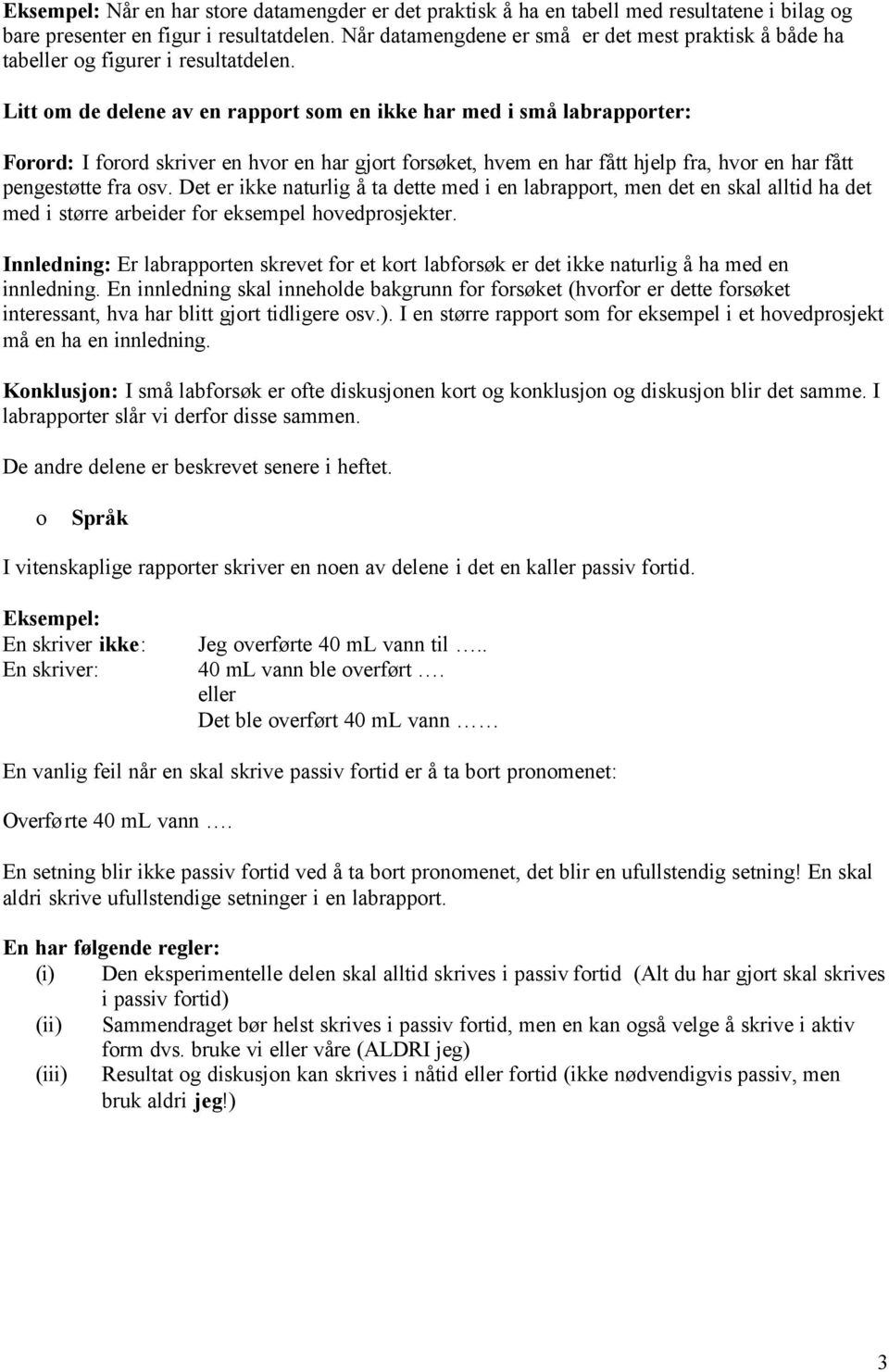 Eksempel: Når en har store datamengder er det praktisk å ha en tabell med resultatene i bilag og bare presenter en figur i resultatdelen. Når datamengdene er små er det mest praktisk å både ha tabeller og figurer i resultatdelen.

Litt om de delene av en rapport som en ikke har med i små labrapporter:

Forord: I forord skriver en hvor en har gjort forsøket, hvem en har fått hjelp fra, hvor en har fått pengestøtte fra osv. Det er ikke naturlig å ta dette med i en labrapport, men det en skal alltid ha det med i større arbeider for eksempel hovedprosjekter.

Innledning: Er labrapporten skrevet for et kort labforsøk er det ikke naturlig å ha med en innledning. En innledning skal inneholde bakgrunn for forsøket (hvorfor er dette forsøket interessant, hva har blitt gjort tidligere osv.). I en større rapport som for eksempel i et hovedprosjekt må en ha en innledning.

Konklusjon: I små labforsøk er ofte diskusjonen kort og konklusjon og diskusjon blir det samme. I labrapporter slår vi derfor disse sammen.

De andre delene er beskrevet senere i heftet.

o Språk

I vitenskaplige rapporter skriver en noen av delene i det en kaller passiv fortid.

Eksempel:
En skriver ikke: Jeg overførte 40 mL vann til …..
En skriver: 40 mL vann ble overført ….
eller
Det ble overført 40 mL vann ……

En vanlig feil når en skal skrive passiv fortid er å ta bort pronomenet:

Overførte 40 mL vann ….

En setning blir ikke passiv fortid ved å ta bort pronomenet, det blir en ufullstendig setning! En skal aldri skrive ufullstendige setninger i en labrapport.

En har følgende regler:
(i) Den eksperimentelle delen skal alltid skrives i passiv fortid (Alt du har gjort skal skrives i passiv fortid)
(ii) Sammendraget bør helst skrives i passiv fortid, men en kan også velge å skrive i aktiv form dvs. bruke vi eller våre (ALDRI jeg)
(iii) Resultat og diskusjon kan skrives i nåtid eller fortid (ikke nødvendigvis passiv, men bruk aldri jeg!)

3